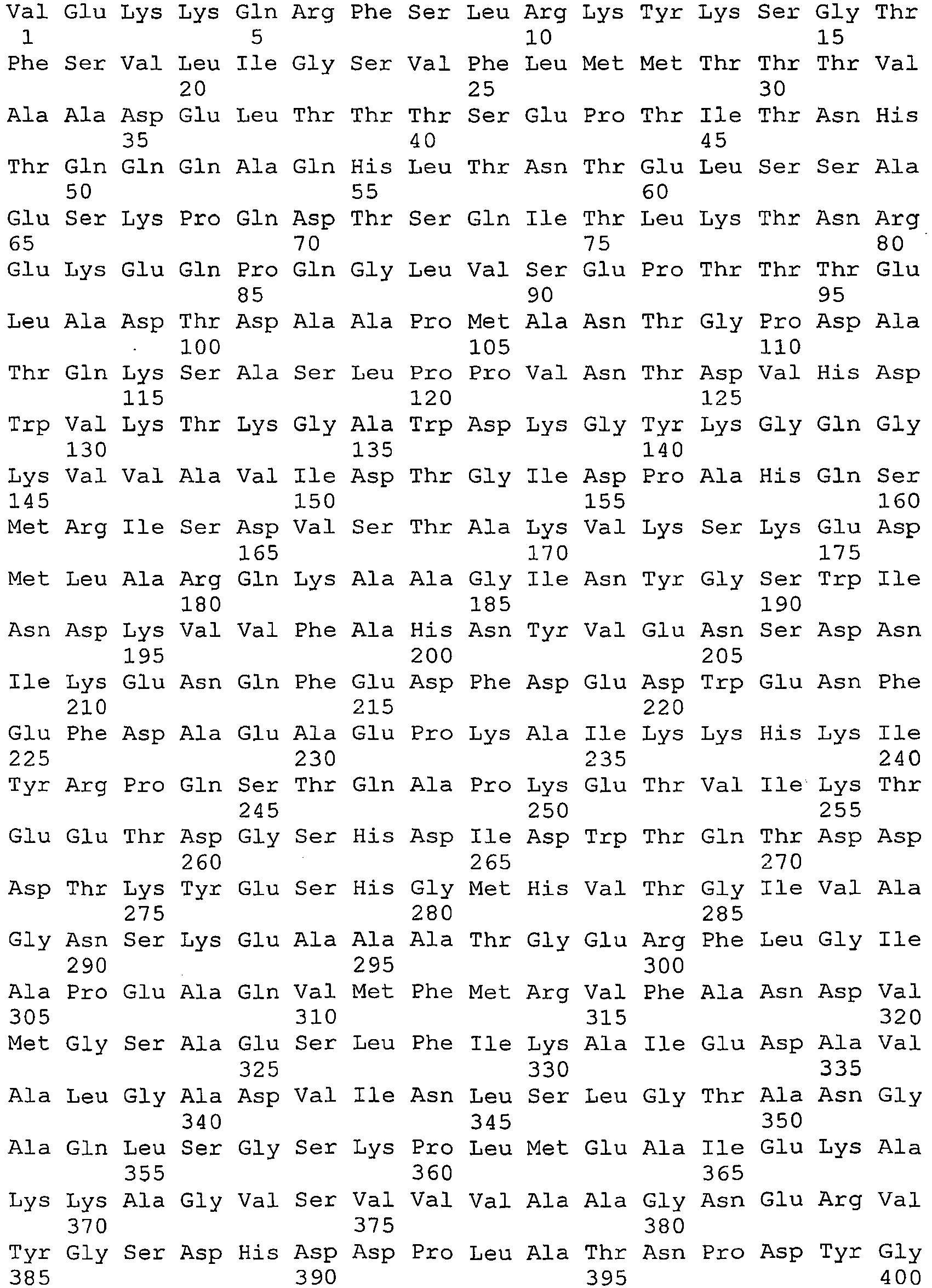 Val Glu Lys Lys Gln Arg Phe Ser Leu Arg Lys Tyr Lys Ser Gly Thr
1               5                   10                  15
Phe Ser Val Leu Ile Gly Ser Val Phe Leu Met Met Thr Thr Thr Val
            20                  25                  30
Ala Ala Asp Glu Leu Thr Thr Thr Ser Glu Pro Thr Ile Thr Asn His
        35                  40                  45
Thr Gln Gln Gln Ala Gln His Leu Thr Asn Thr Glu Leu Ser Ser Ala
    50                  55                  60
Glu Ser Lys Pro Gln Asp Thr Ser Gln Ile Thr Leu Lys Thr Asn Arg
65                  70                  75                  80
Glu Lys Glu Gln Pro Gln Gly Leu Val Ser Glu Pro Thr Thr Thr Glu
                85                  90                  95
Leu Ala Asp Thr Asp Ala Ala Pro Met Ala Asn Thr Gly Pro Asp Ala
            100                 105                 110
Thr Gln Lys Ser Ala Ser Leu Pro Pro Val Asn Thr Asp Val His Asp
        115                 120                 125
Trp Val Lys Thr Lys Gly Ala Trp Asp Lys Gly Tyr Lys Gly Gln Gly
    130                 135                 140
Lys Val Val Ala Val Ile Asp Thr Gly Ile Asp Pro Ala His Gln Ser
145                 150                 155                 160
Met Arg Ile Ser Asp Val Ser Thr Ala Lys Val Lys Ser Lys Glu Asp
                165                 170                 175
Met Leu Ala Arg Gln Lys Ala Ala Gly Ile Asn Tyr Gly Ser Trp Ile
            180                 185                 190
Asn Asp Lys Val Val Phe Ala His Asn Tyr Val Glu Asn Ser Asp Asn
        195                 200                 205
Ile Lys Glu Asn Gln Phe Glu Asp Phe Asp Glu Asp Trp Glu Asn Phe
    210                 215                 220
Glu Phe Asp Ala Glu Ala Glu Pro Lys Ala Ile Lys Lys His Lys Ile
225                 230                 235                 240
Tyr Arg Pro Gln Ser Thr Gln Ala Pro Lys Glu Thr Val Ile Lys Thr
                245                 250                 255
Glu Glu Thr Asp Gly Ser His Asp Ile Asp Trp Thr Gln Thr Asp Asp
            260                 265                 270
Asp Thr Lys Tyr Glu Ser His Gly Met His Val Thr Gly Ile Val Ala
        275                 280                 285
Gly Asn Ser Lys Glu Ala Ala Ala Thr Gly Glu Arg Phe Leu Gly Ile
    290                 295                 300
Ala Pro Glu Ala Gln Val Met Phe Met Arg Val Phe Ala Asn Asp Val
305                 310                 315                 320
Met Gly Ser Ala Glu Ser Leu Phe Ile Lys Ala Ile Glu Asp Ala Val
                325                 330                 335
Ala Leu Gly Ala Asp Val Ile Asn Leu Ser Leu Gly Thr Ala Asn Gly
            340                 345                 350
Ala Gln Leu Ser Gly Ser Lys Pro Leu Met Glu Ala Ile Glu Lys Ala
        355                 360                 365
Lys Lys Ala Gly Val Ser Val Val Val Ala Ala Gly Asn Glu Arg Val
    370                 375                 380
Tyr Gly Ser Asp His Asp Asp Pro Leu Ala Thr Asn Pro Asp Tyr Gly
385                 390                 395                 400